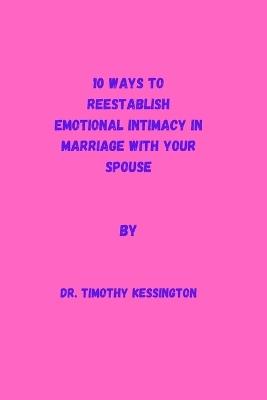 10 WAYS TO REESTABLISH EMOTIONAL INTIMACY IN MARRIAGE WITH YOUR SPOUSE

BY

DR. TIMOTHY KESSINGTON